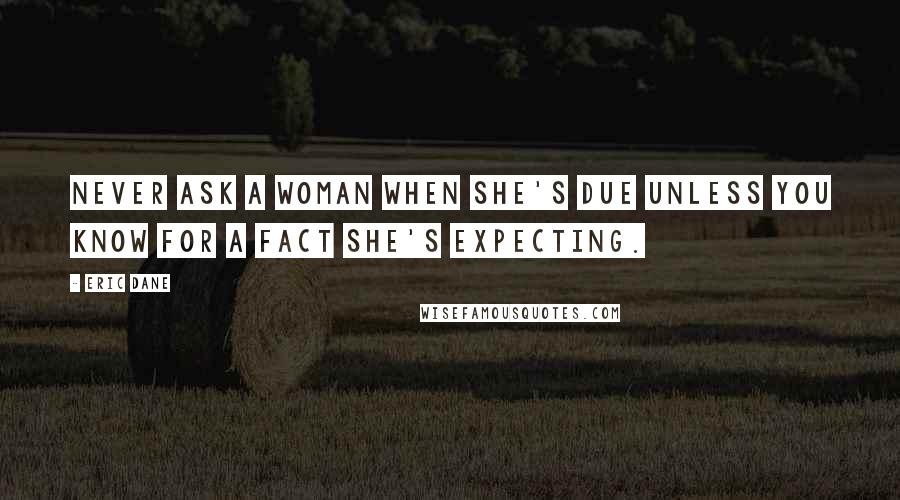 NEVER ASK A WOMAN WHEN SHE'S DUE UNLESS YOU KNOW FOR A FACT SHE'S EXPECTING.

- ERIC DANE

WISEFAMOUSQUOTES.COM